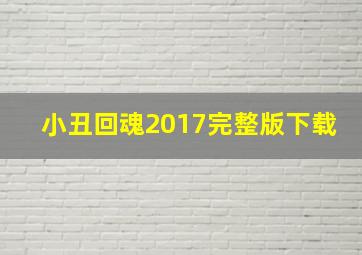 小丑回魂2017完整版下载